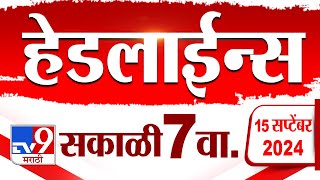 हेडलाईन्स

TV9 मराठी

सकाळी 7 वा.

15 सप्टेंबर 2024